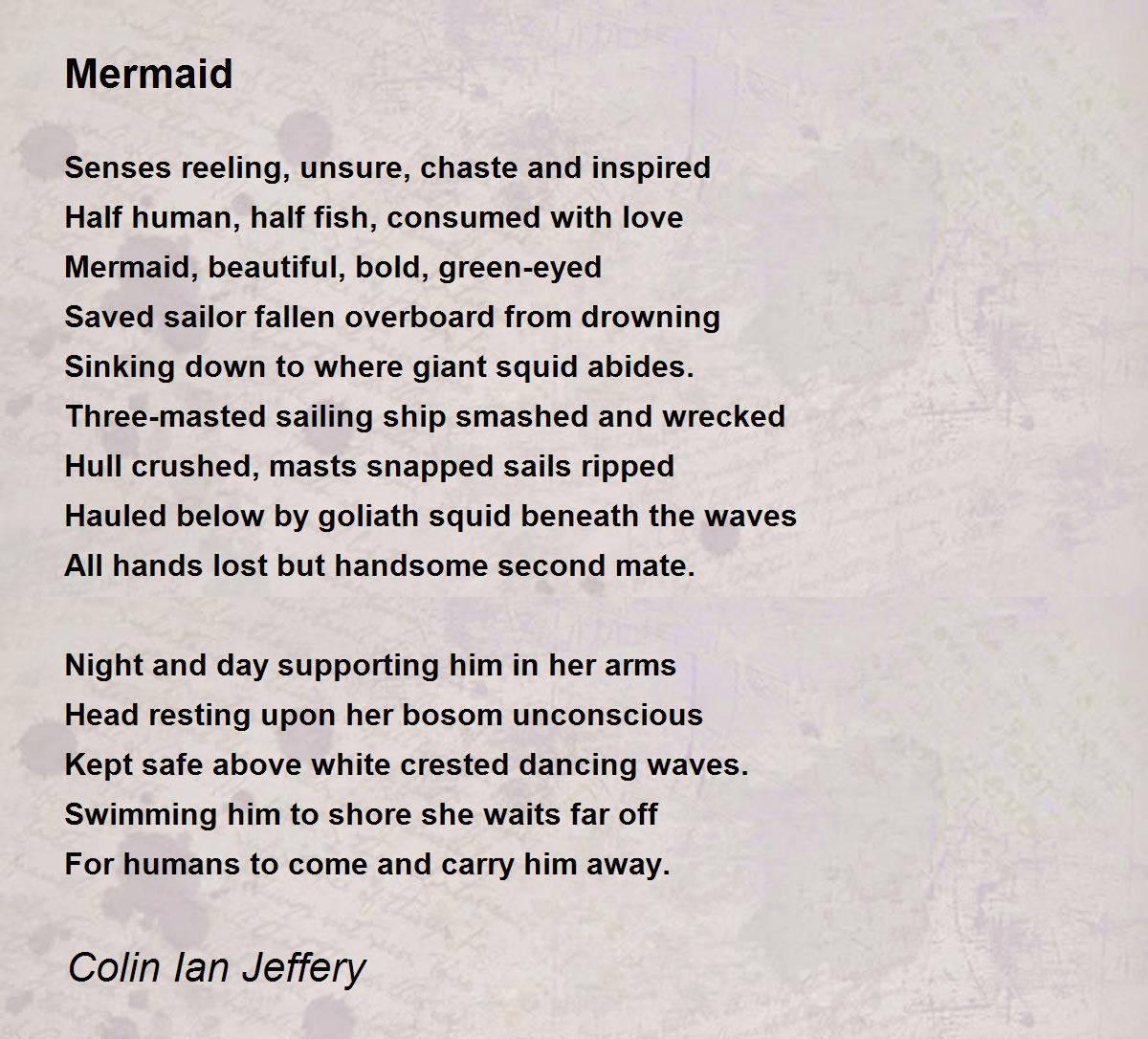 Mermaid

Senses reeling, unsure, chaste and inspired
Half human, half fish, consumed with love
Mermaid, beautiful, bold, green-eyed
Saved sailor fallen overboard from drowning
Sinking down to where giant squid abides.
Three-masted sailing ship smashed and wrecked
Hull crushed, masts snapped sails ripped
Hauled below by goliath squid beneath the waves
All hands lost but handsome second mate.

Night and day supporting him in her arms
Head resting upon her bosom unconscious
Kept safe above white crested dancing waves.
Swimming him to shore she waits far off
For humans to come and carry him away.

Colin Ian Jeffery